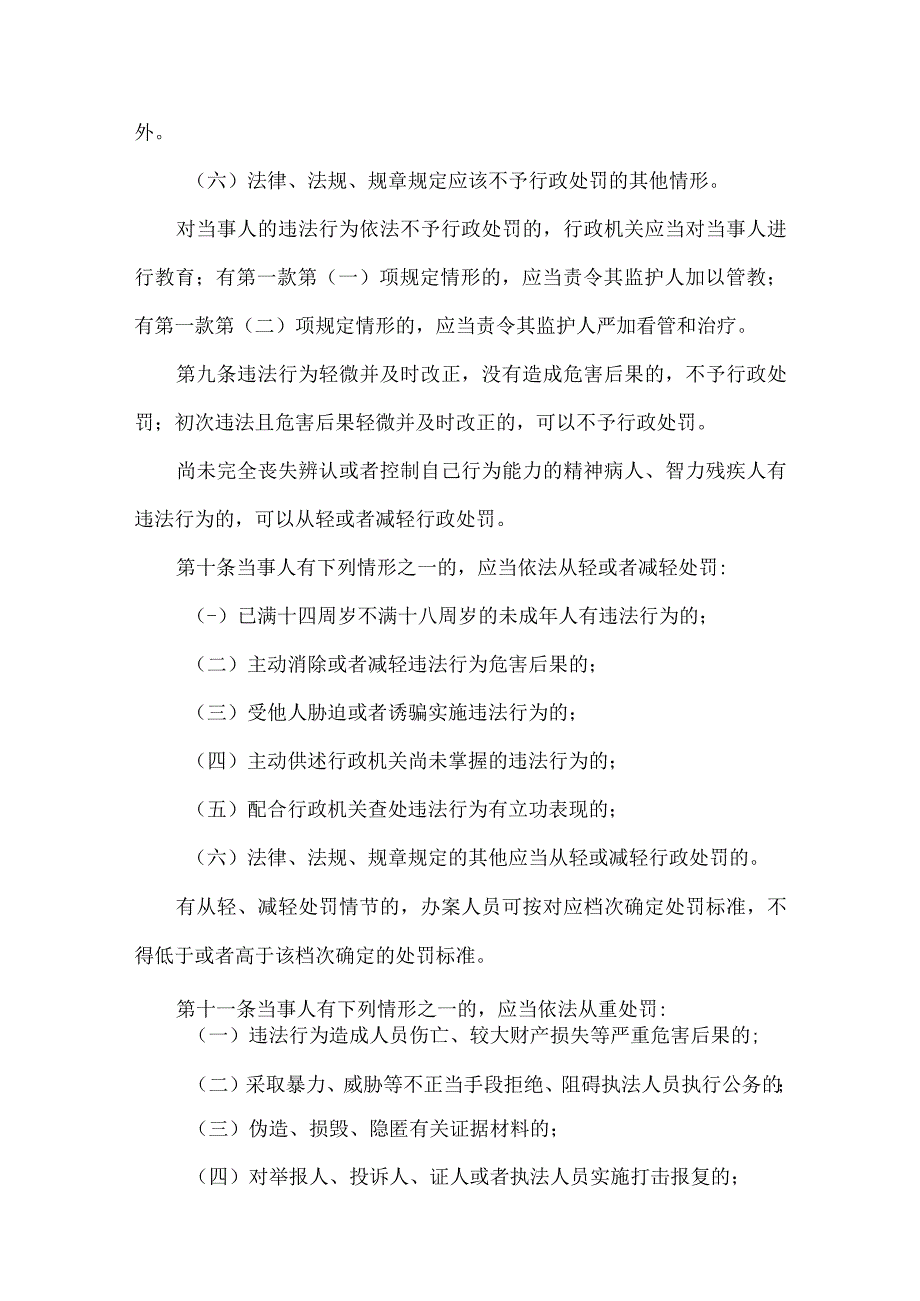 外。

（六）法律、法规、规章规定应该不予行政处罚的其他情形。

对当事人的违法行为依法不予行政处罚的，行政机关应当对当事人进行教育；有第一款第（一）项规定情形的，应当责令其监护人加以管教；有第一款第（二）项规定情形的，应当责令其监护人严加看管和治疗。

第九条违法行为轻微并及时改正，没有造成危害后果的，不予行政处罚；初次违法且危害后果轻微并及时改正的，可以不予行政处罚。

尚未完全丧失辨认或者控制自己行为能力的精神病人、智力残疾人有违法行为的，可以从轻或者减轻行政处罚。

第十条当事人有下列情形之一的，应当依法从轻或者减轻处罚：

(-）已满十四周岁不满十八周岁的未成年人有违法行为的；

（二）主动消除或者减轻违法行为危害后果的；

（三）受他人胁迫或者诱骗实施违法行为的；

（四）主动供述行政机关尚未掌握的违法行为的；

（五）配合行政机关查处违法行为有立功表现的；

（六）法律、法规、规章规定的其他应当从轻或减轻行政处罚的。

有从轻、减轻处罚情节的，办案人员可按对应档次确定处罚标准，不得低于或者高于该档次确定的处罚标准。

第十一条当事人有下列情形之一的，应当依法从重处罚：
（一）违法行为造成人员伤亡、较大财产损失等严重危害后果的；

（二）采取暴力、威胁等不正当手段拒绝、阻碍执法人员执行公务的；

（三）伪造、损毁、隐匿有关证据材料的；

（四）对举报人、投诉人、证人或者执法人员实施打击报复的；